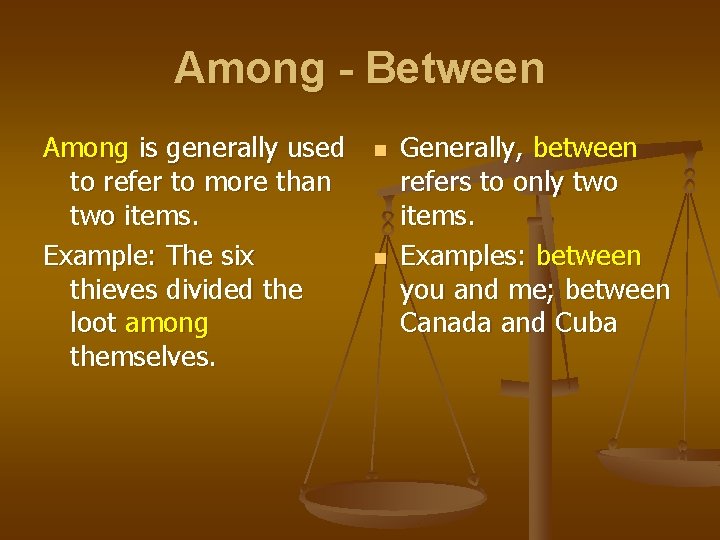 Among - Between

Among is generally used to refer to more than two items.

Example: The six thieves divided the loot among themselves.

Generally, between refers to only two items.

Examples: between you and me; between Canada and Cuba